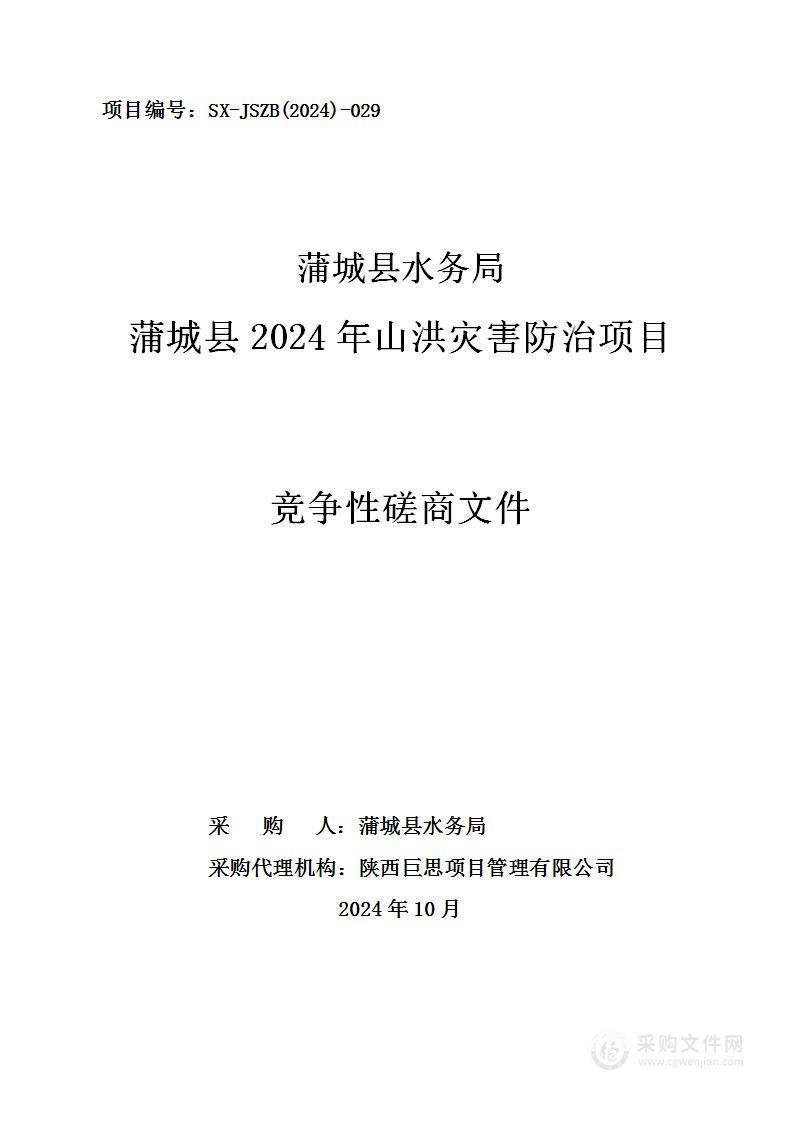 项目编号：SX-JSZB(2024)-029

蒲城县水务局
蒲城县 2024 年山洪灾害防治项目

竞争性磋商文件

采 购 人：蒲城县水务局
采购代理机构：陕西巨思项目管理有限公司
2024 年 10 月

采购文件网
www.cgwenjian.com